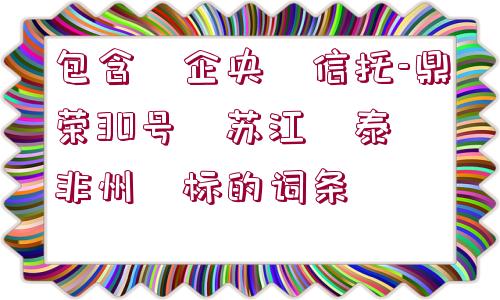 包含 企央 信托-鼎荣30号 苏江 泰非州 标的词条